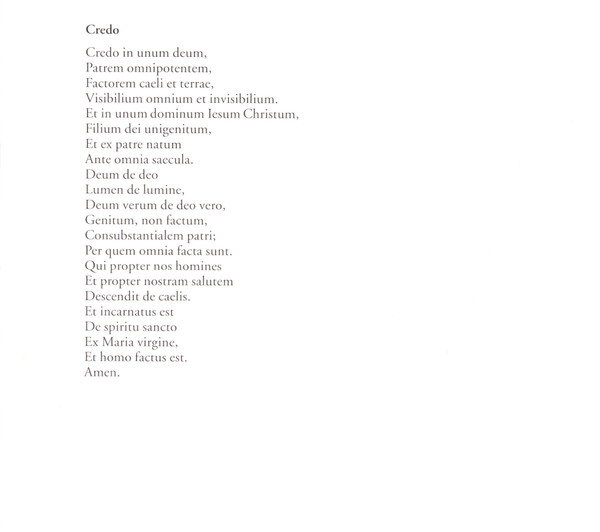 Credo

Credo in unum deum,
Patrem omnipotentem,
Factorem caeli et terrae,
Visibilium omnium et invisibilium.
Et in unum dominum Iesum Christum,
Filium dei unigenitum,
Et ex patre natum
Ante omnia saecula.
Deum de deo
Lumen de lumine,
Deum verum de deo vero,
Genitum, non factum,
Consubstantialem patri;
Per quem omnia facta sunt.
Qui propter nos homines
Et propter nostram salutem
Descendit de caelis.
Et incarnatus est
De spiritu sancto
Ex Maria virgine,
Et homo factus est.
Amen.